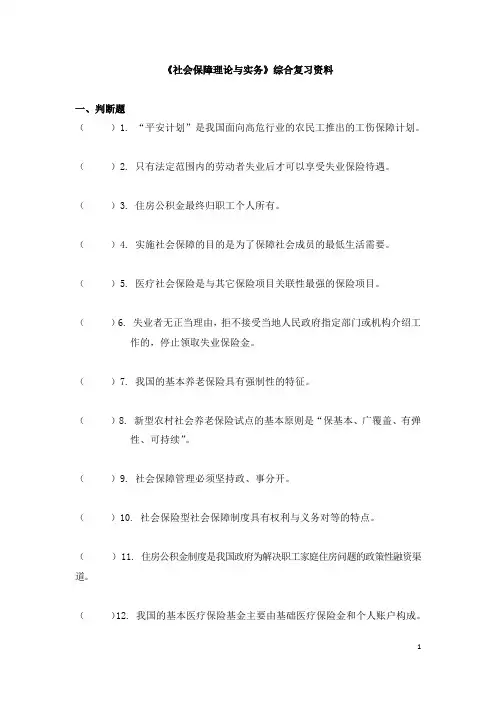 《社会保障理论与实务》综合复习资料

一、判断题

（　　）1. “平安计划”是我国面向高危行业的农民工推出的工伤保障计划。

（　　）2. 只有法定范围内的劳动者失业后才可以享受失业保险待遇。

（　　）3. 住房公积金最终归职工个人所有。

（　　）4. 实施社会保障的目的是为了保障社会成员的最低生活需要。

（　　）5. 医疗社会保险是与其它保险项目关联性最强的保险项目。

（　　）6. 失业者无正当理由，拒不接受当地人民政府指定部门或机构介绍工作的，停止领取失业保险金。

（　　）7. 我国的基本养老保险具有强制性的特征。

（　　）8. 新型农村社会养老保险试点的基本原则是“保基本、广覆盖、有弹性、可持续”。

（　　）9. 社会保障管理必须坚持政、事分开。

（　　）10. 社会保险型社会保障制度具有权利与义务对等的特点。

（　　）11. 住房公积金制度是我国政府为解决职工家庭住房问题的政策性融资渠道。

（　　）12. 我国的基本医疗保险基金主要由基础医疗保险金和个人账户构成。

1